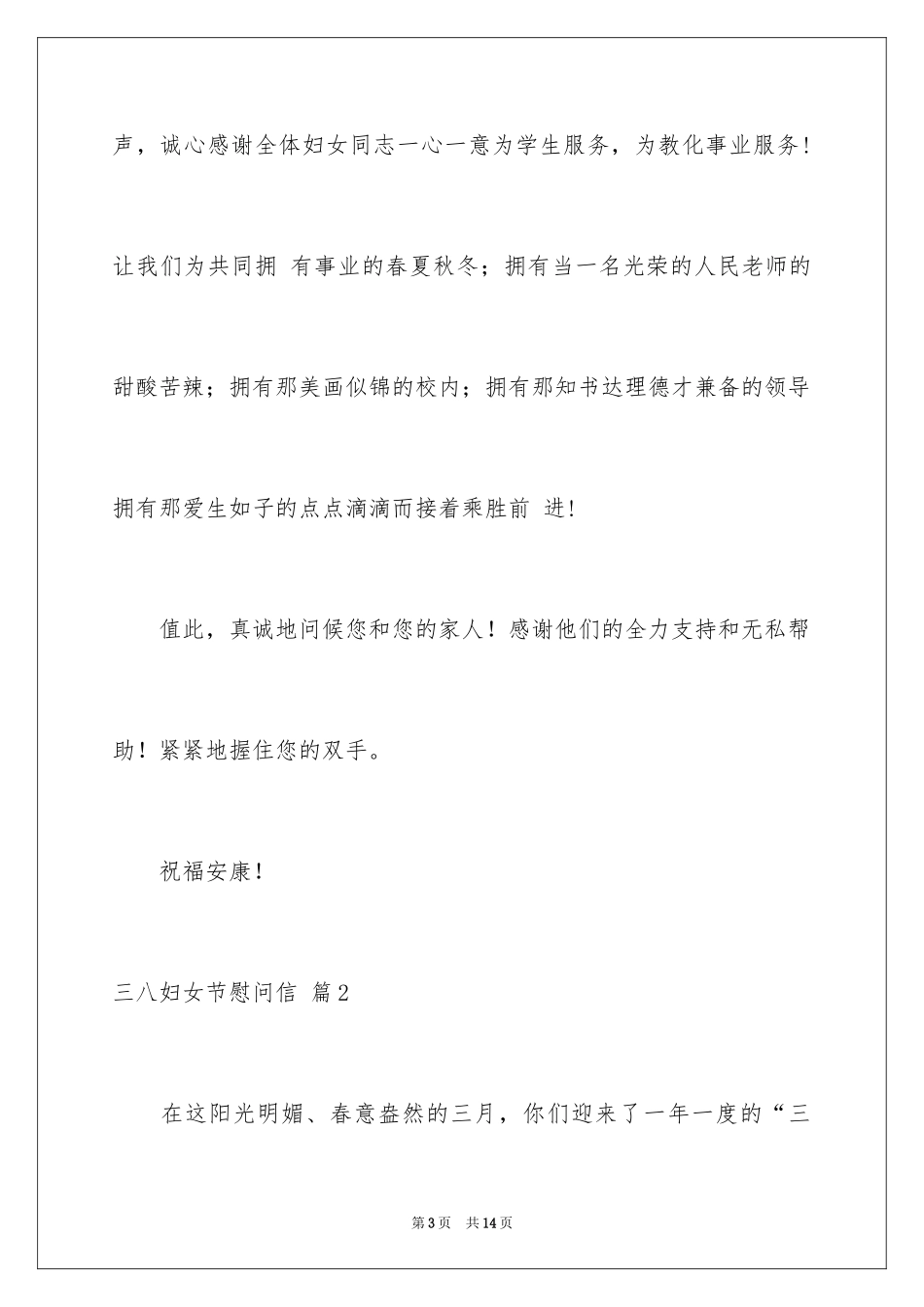 声，诚心感谢全体妇女同志一心一意为学生服务，为教化事业服务！让我们为共同拥 有事业的春夏秋冬；拥有当一名光荣的人民老师的甜酸苦辣；拥有那美画似锦的校内；拥有那知书达理德才兼备的领导拥有那爱生如子的点点滴滴而接着乘胜前 进！

值此，真诚地问候您和您的家人！感谢他们的全力支持和无私帮助！紧紧地握住您的双手。

祝福安康！

三八妇女节慰问信 篇2

在这阳光明媚、春意盎然的三月，你们迎来了一年一度的“三

第3页 共14页